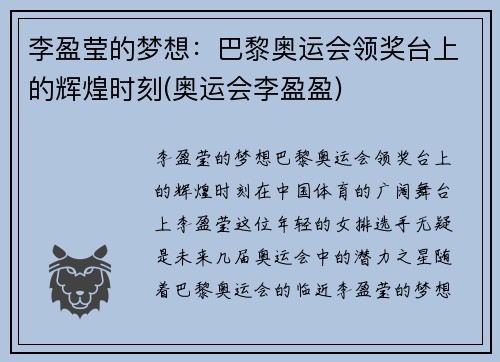 李盈莹的梦想：巴黎奥运会领奖台上的辉煌时刻(奥运会李盈盈)

李盈莹的梦想巴黎奥运会领奖台上的辉煌时刻在中国体育的广阔舞台上李盈莹这位年轻的女排选手无疑是未来几届奥运会中的潜力之星随着巴黎奥运会的临近李盈莹的梦想